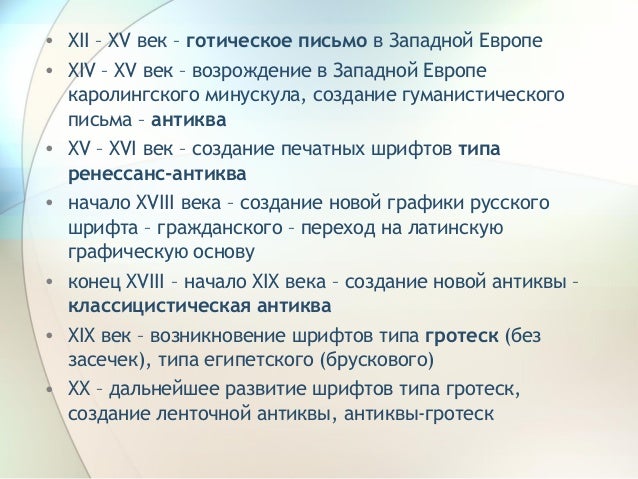 • XII – XV век – готическое письмо в Западной Европе
• XIV – XV век – возрождение в Западной Европе каролингского минускула, создание гуманистического письма – антиква
• XV – XVI век – создание печатных шрифтов типа ренессанс-антиква
• начало XVIII века – создание новой графики русского шрифта – гражданского – переход на латинскую графическую основу
• конец XVIII – начало XIX века – создание новой антиквы – классицистическая антиква
• XIX век – возникновение шрифтов типа гротеск (без засечек), типа египетского (брускового)
• XX – дальнейшее развитие шрифтов типа гротеск, создание ленточной антиквы, антиквы-гротеск